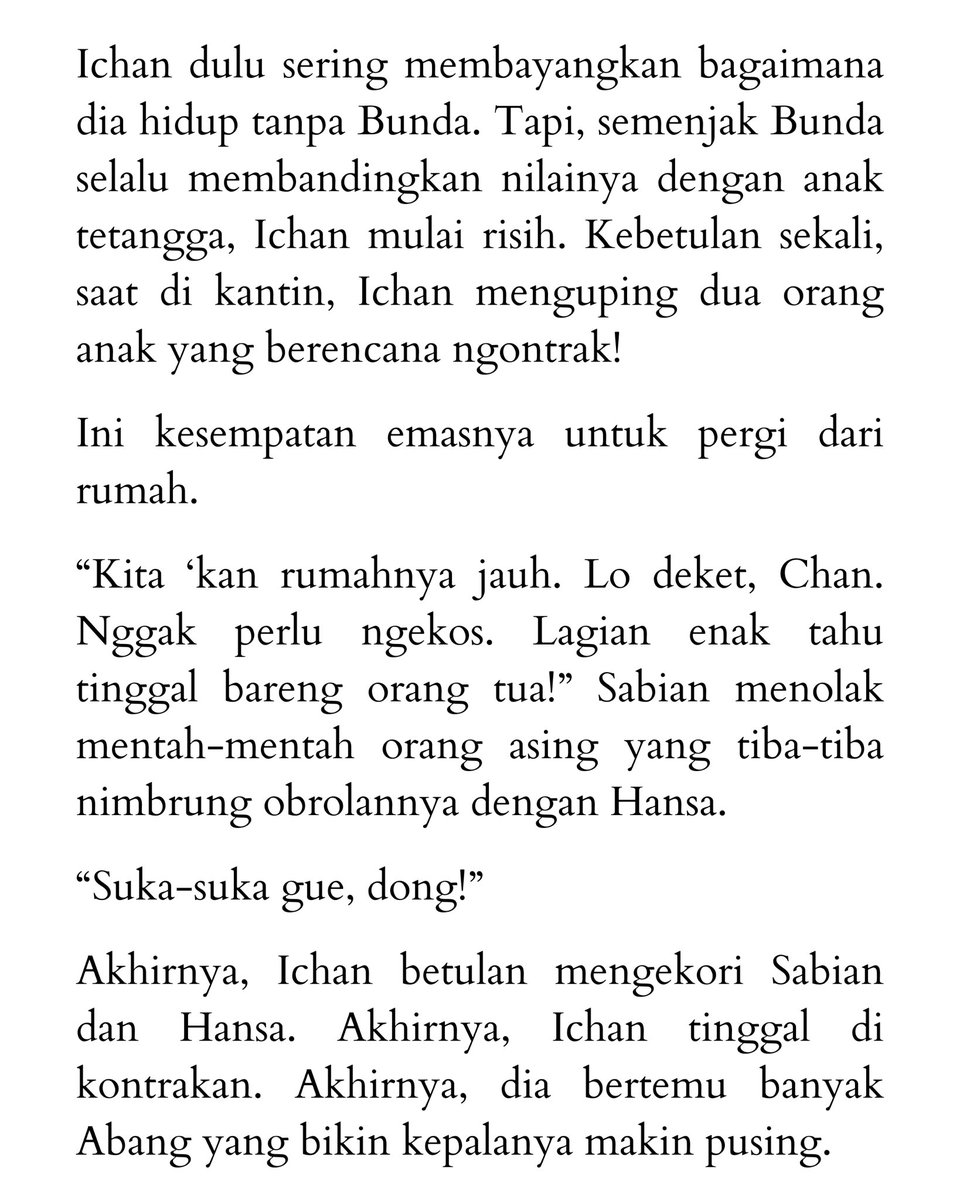 Ichan dulu sering membayangkan bagaimana dia hidup tanpa Bunda. Tapi, semenjak Bunda selalu membandingkan nilainya dengan anak tetangga, Ichan mulai risih. Kebetulan sekali, saat di kantin, Ichan menguping dua orang anak yang berencana ngontrak!

Ini kesempatan emasnya untuk pergi dari rumah.

“Kita ‘kan rumahnya jauh. Lo deket, Chan. Nggak perlu ngekos. Lagian enak tahu tinggal bareng orang tua!” Sabian menolak mentah-mentah orang asing yang tiba-tiba nimbrung obrolannya dengan Hansa.

“Suka-suka gue, dong!”

Akhirnya, Ichan betulan mengekori Sabian dan Hansa. Akhirnya, Ichan tinggal di kontrakan. Akhirnya, dia bertemu banyak Abang yang bikin kepalanya makin pusing.